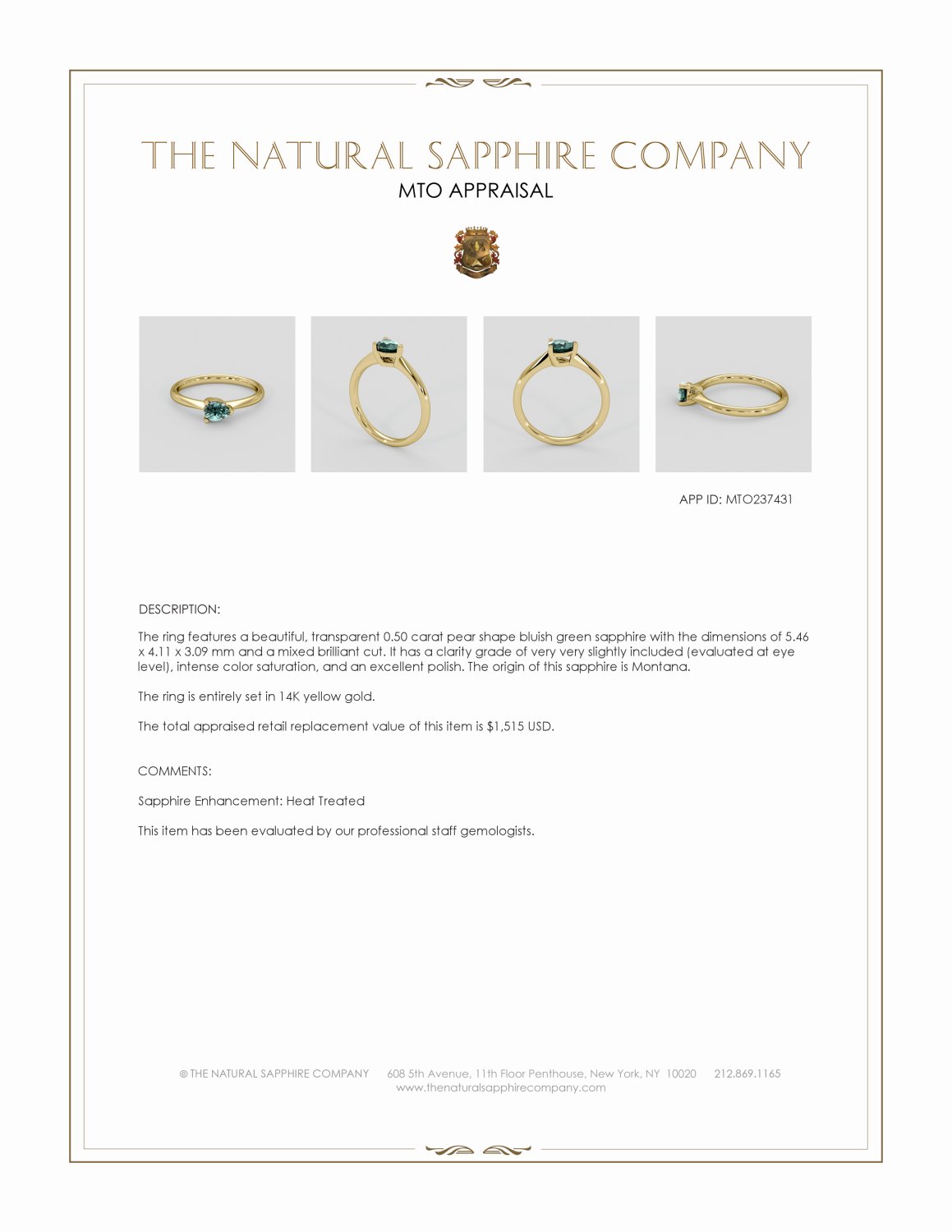 THE NATURAL SAPPHIRE COMPANY
MTO APPRAISAL

APP ID: MTO237431

DESCRIPTION:

The ring features a beautiful, transparent 0.50 carat pear shape bluish green sapphire with the dimensions of 5.46 x 4.11 x 3.09 mm and a mixed brilliant cut. It has a clarity grade of very very slightly included (evaluated at eye level), intense color saturation, and an excellent polish. The origin of this sapphire is Montana.

The ring is entirely set in 14K yellow gold.

The total appraised retail replacement value of this item is $1,515 USD.

COMMENTS:

Sapphire Enhancement: Heat Treated

This item has been evaluated by our professional staff gemologists.

© THE NATURAL SAPPHIRE COMPANY 608 5th Avenue, 11th Floor Penthouse, New York, NY 10020 212.869.1165
www.thenaturalsapphirecompany.com